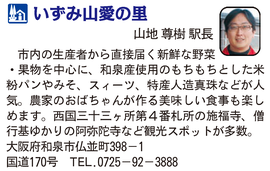 いずみ山愛の里

山地 尊樹 駅長

市内の生産者から直接届く新鮮な野菜・果物を中心に、和泉産使用のもちもちとした米粉パンやみそ、スィーツ、特産人造真珠などが人気。農家のおばちゃんが作る美味しい食事も楽しめます。西国三十三ヶ所第４番札所の施福寺、僧行基ゆかりの阿弥陀寺など観光スポットが多数。
大阪府和泉市仏並町398－1
国道170号　TEL．0725－92－3888